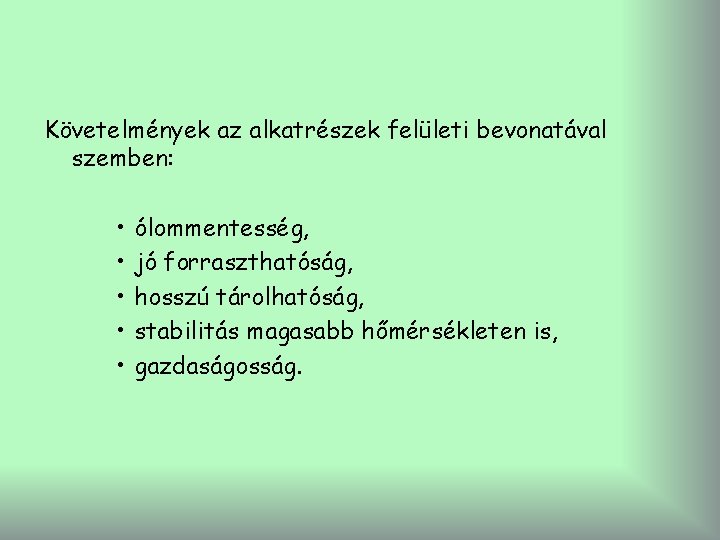 Követelmények az alkatrészek felületi bevonatával szemben:

• ólommentesség,
• jó forraszthatóság,
• hosszú tárolhatóság,
• stabilitás magasabb hőmérsékleten is,
• gazdaságosság.